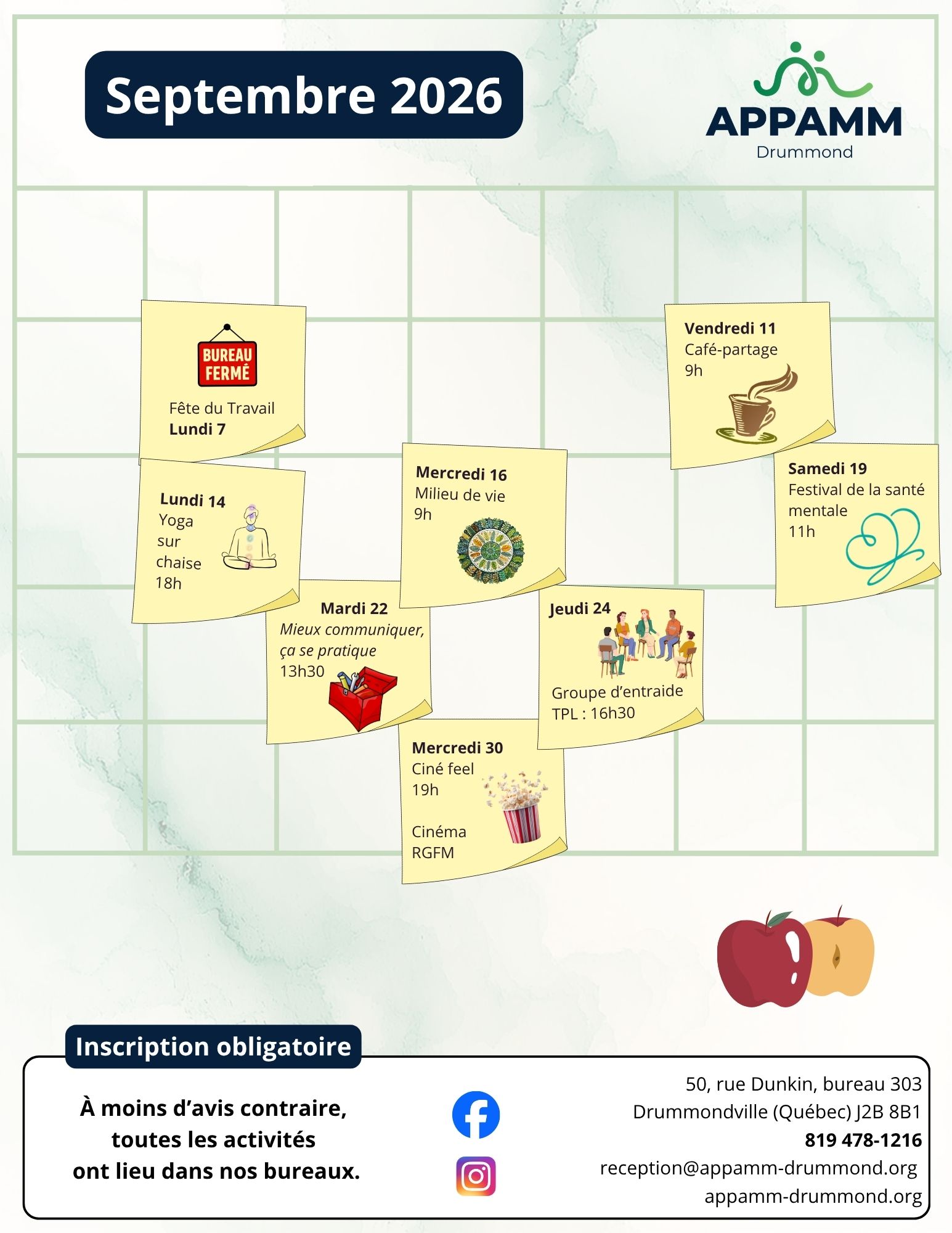 Septembre 2026

APPAMM
Drummond

BUREAU FERMÉ
Fête du Travail
Lundi 7

Vendredi 11
Café-partage
9h

Lundi 14
Yoga
sur
chaise
18h

Mercredi 16
Milieu de vie
9h

Samedi 19
Festival de la santé mentale
11h

Mardi 22
Mieux communiquer, ça se pratique
13h30

Jeudi 24
Groupe d'entraide
TPL : 16h30

Mercredi 30
Ciné feel
19h

Cinéma
RGFM

Inscription obligatoire

À moins d'avis contraire, toutes les activités ont lieu dans nos bureaux.

50, rue Dunkin, bureau 303
Drummondville (Québec) J2B 8B1
819 478-1216
reception@appamm-drummond.org
appamm-drummond.org